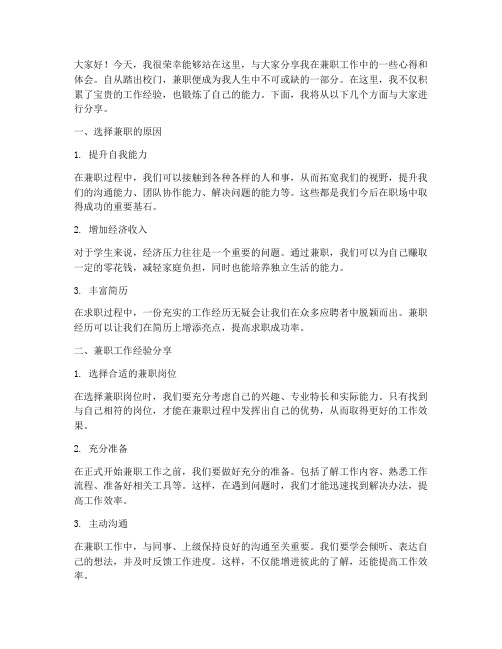 大家好！今天，我很荣幸能够站在这里，与大家分享我在兼职工作中的一些心得和体会。自从踏出校门，兼职便成为我人生中不可或缺的一部分。在这里，我不仅积累了宝贵的工作经验，也锻炼了自己的能力。下面，我将从以下几个方面与大家进行分享。

一、选择兼职的原因

1. 提升自我能力

在兼职过程中，我们可以接触到各种各样的人和事，从而拓宽我们的视野，提升我们的沟通能力、团队协作能力、解决问题的能力等。这些都是我们今后在职场中取得成功的重要基石。

2. 增加经济收入

对于学生来说，经济压力往往是一个重要的问题。通过兼职，我们可以为自己赚取一定的零花钱，减轻家庭负担，同时也能培养独立生活的能力。

3. 丰富简历

在求职过程中，一份充实的工作经历无疑会让我们在众多应聘者中脱颖而出。兼职经历可以让我们在简历上增添亮点，提高求职成功率。

二、兼职工作经验分享

1. 选择合适的兼职岗位

在选择兼职岗位时，我们要充分考虑自己的兴趣、专业特长和实际能力。只有找到与自己相符的岗位，才能在兼职过程中发挥出自己的优势，从而取得更好的工作效果。

2. 充分准备

在正式开始兼职工作之前，我们要做好充分的准备。包括了解工作内容、熟悉工作流程、准备好相关工具等。这样，在遇到问题时，我们才能迅速找到解决办法，提高工作效率。

3. 主动沟通

在兼职工作中，与同事、上级保持良好的沟通至关重要。我们要学会倾听、表达自己的想法，并及时反馈工作进度。这样，不仅能增进彼此的了解，还能提高工作效率。